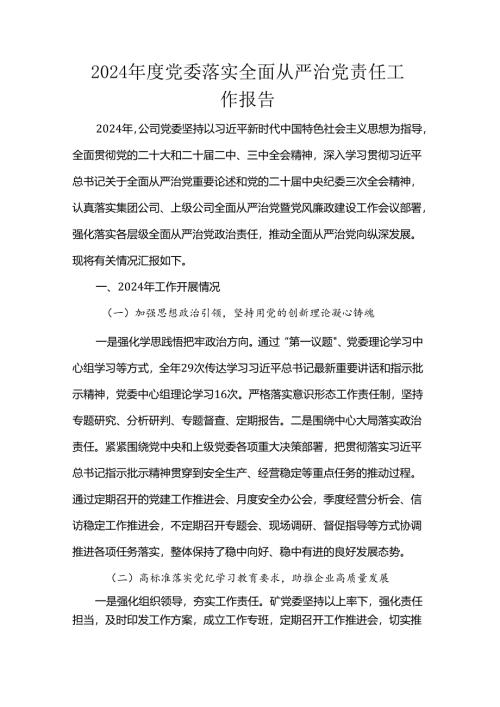 2024年度党委落实全面从严治党责任工作报告

2024年，公司党委坚持以习近平新时代中国特色社会主义思想为指导，全面贯彻党的二十大和二十届二中、三中全会精神，深入学习贯彻习近平总书记关于全面从严治党重要论述和党的二十届中央纪委三次全会精神，认真落实集团公司、上级公司全面从严治党暨党风廉政建设工作会议部署，强化落实各层级全面从严治党政治责任，推动全面从严治党向纵深发展。现将有关情况汇报如下。

一、2024年工作开展情况

（一）加强思想政治引领，坚持用党的创新理论凝心铸魂

一是强化学思践悟把牢政治方向。通过“第一议题”、党委理论学习中心组学习等方式，全年29次传达学习习近平总书记最新重要讲话和指示批示精神，党委中心组理论学习16次。严格落实意识形态工作责任制，坚持专题研究、分析研判、专题督查、定期报告。二是围绕中心大局落实政治责任。紧紧围绕党中央和上级党委各项重大决策部署，把贯彻落实习近平总书记指示批示精神贯穿到安全生产、经营稳定等重点任务的推动过程。通过定期召开的党建工作推进会、月度安全办公会，季度经营分析会、信访稳定工作推进会，不定期召开专题会、现场调研、督促指导等方式协调推进各项任务落实，整体保持了稳中向好、稳中有进的良好发展态势。

（二）高标准落实党纪学习教育要求，助推企业高质量发展

一是强化组织领导，夯实工作责任。矿党委坚持以上率下，强化责任担当，及时印发工作方案，成立工作专班，定期召开工作推进会，切实推